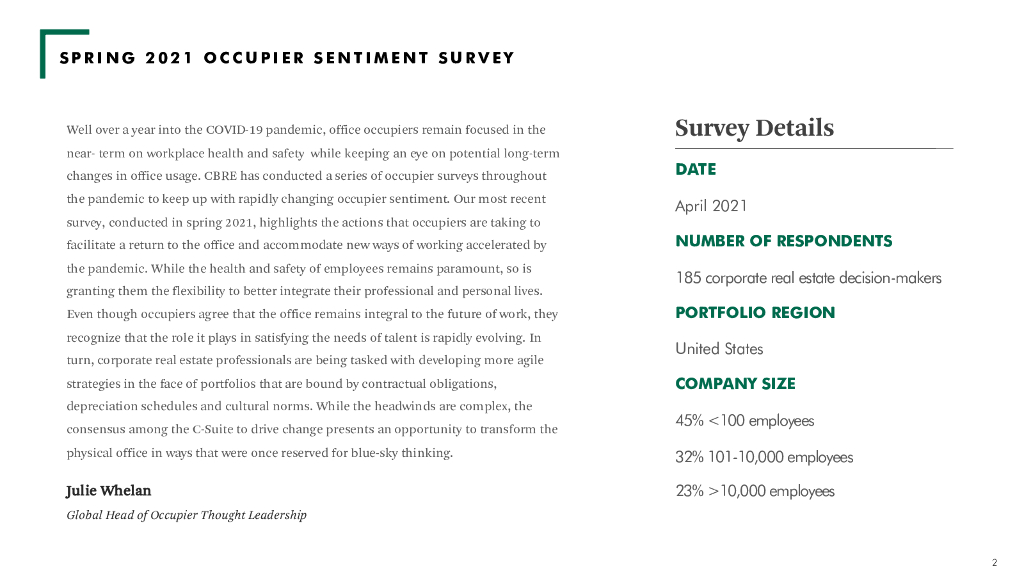 SPRING 2021 OCCUPIER SENTIMENT SURVEY

Well over a year into the COVID-19 pandemic, office occupiers remain focused in the near- term on workplace health and safety while keeping an eye on potential long-term changes in office usage. CBRE has conducted a series of occupier surveys throughout the pandemic to keep up with rapidly changing occupier sentiment. Our most recent survey, conducted in spring 2021, highlights the actions that occupiers are taking to facilitate a return to the office and accommodate new ways of working accelerated by the pandemic. While the health and safety of employees remains paramount, so is granting them the flexibility to better integrate their professional and personal lives. Even though occupiers agree that the office remains integral to the future of work, they recognize that the role it plays in satisfying the needs of talent is rapidly evolving. In turn, corporate real estate professionals are being tasked with developing more agile strategies in the face of portfolios that are bound by contractual obligations, depreciation schedules and cultural norms. While the headwinds are complex, the consensus among the C-Suite to drive change presents an opportunity to transform the physical office in ways that were once reserved for blue-sky thinking.

Julie Whelan
Global Head of Occupier Thought Leadership

Survey Details

DATE
April 2021

NUMBER OF RESPONDENTS
185 corporate real estate decision-makers

PORTFOLIO REGION
United States

COMPANY SIZE
45% <100 employees
32% 101-10,000 employees
23% >10,000 employees

2